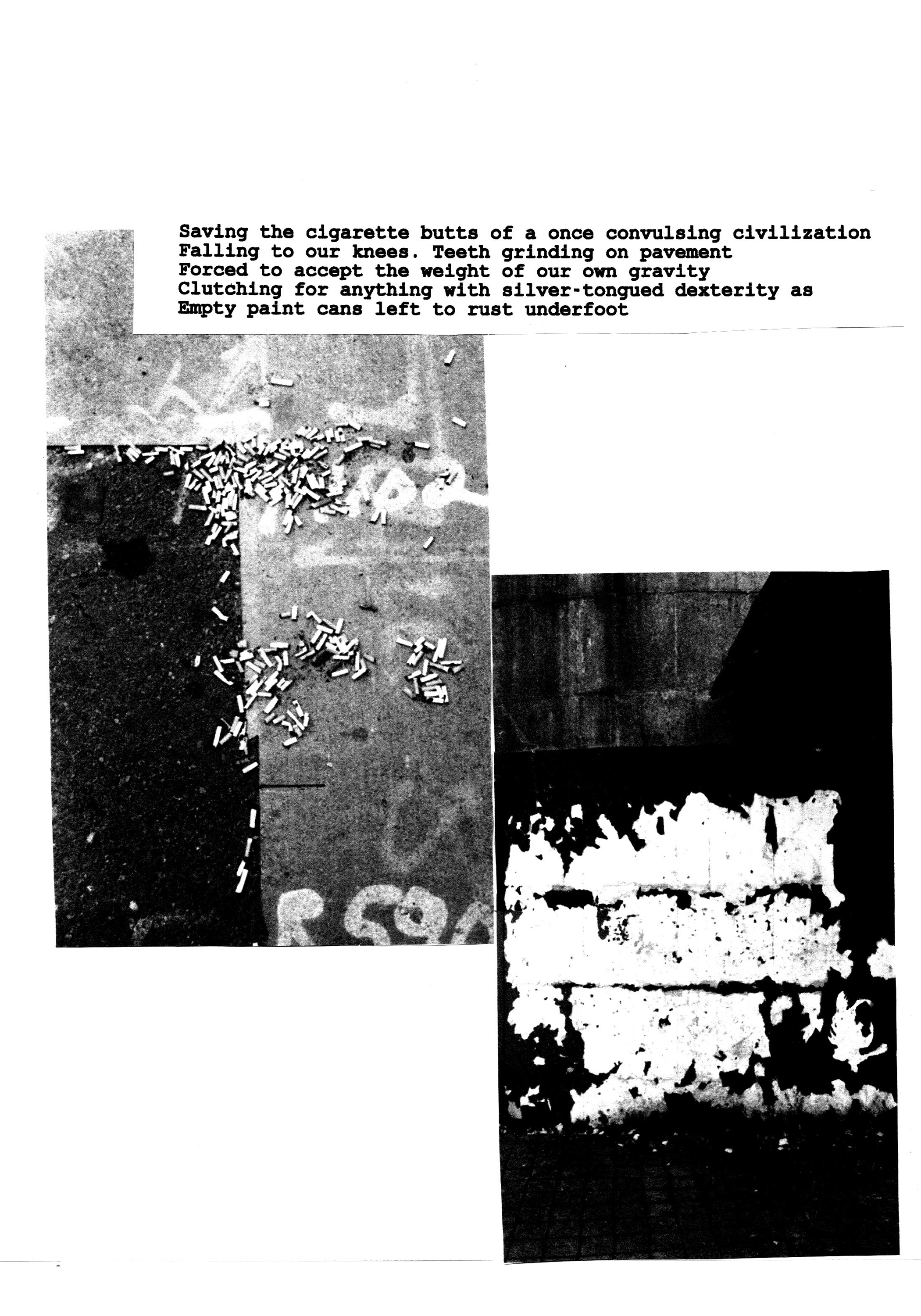 Saving the cigarette butts of a once convulsing civilization
Falling to our knees. Teeth grinding on pavement
Forced to accept the weight of our own gravity
Clutching for anything with silver-tongued dexterity as
Empty paint cans left to rust underfoot